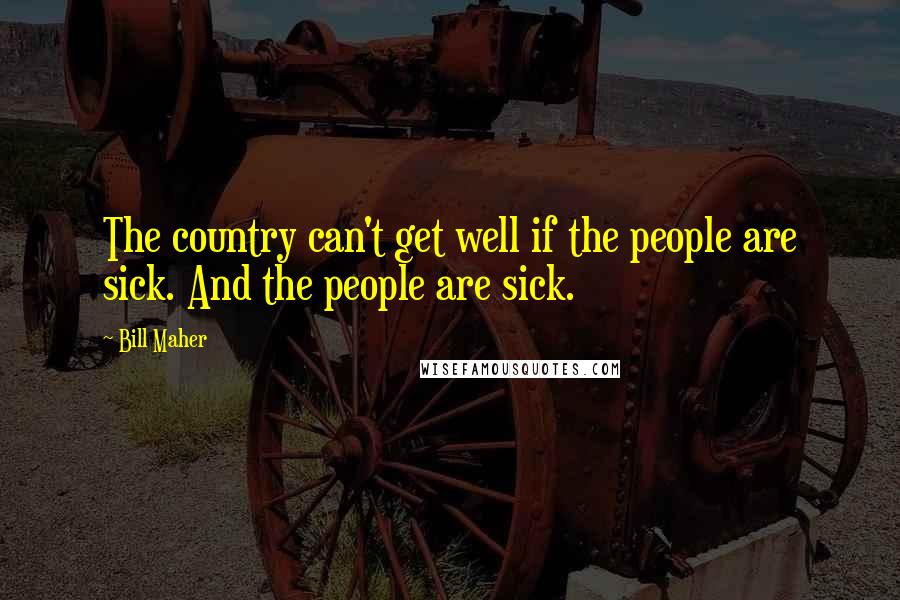 The country can't get well if the people are sick. And the people are sick.

~ Bill Maher

WISEFAMOUSQUOTES.COM